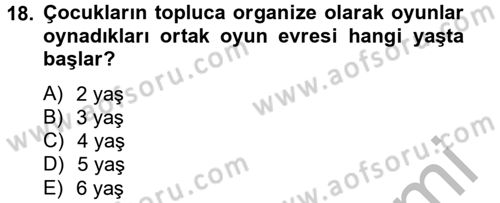 18. Çocukların topluca organize olarak oyunlar oynadıkları ortak oyun evresi hangi yaşta başlar?

A) 2 yaş
B) 3 yaş
C) 4 yaş
D) 5 yaş
E) 6 yaş

www.aofsoru.com
www.aofsoru.com
www.aofsoru.com
www.aofsoru.com